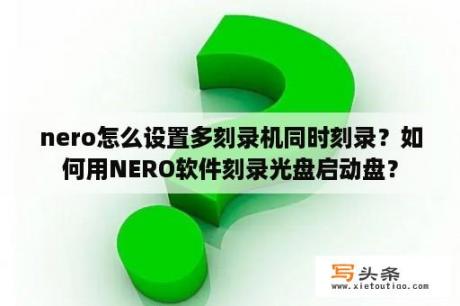 nero怎么设置多刻录机同时刻录？如何用NERO软件刻录光盘启动盘？

写头条
www.xietoutiao.com